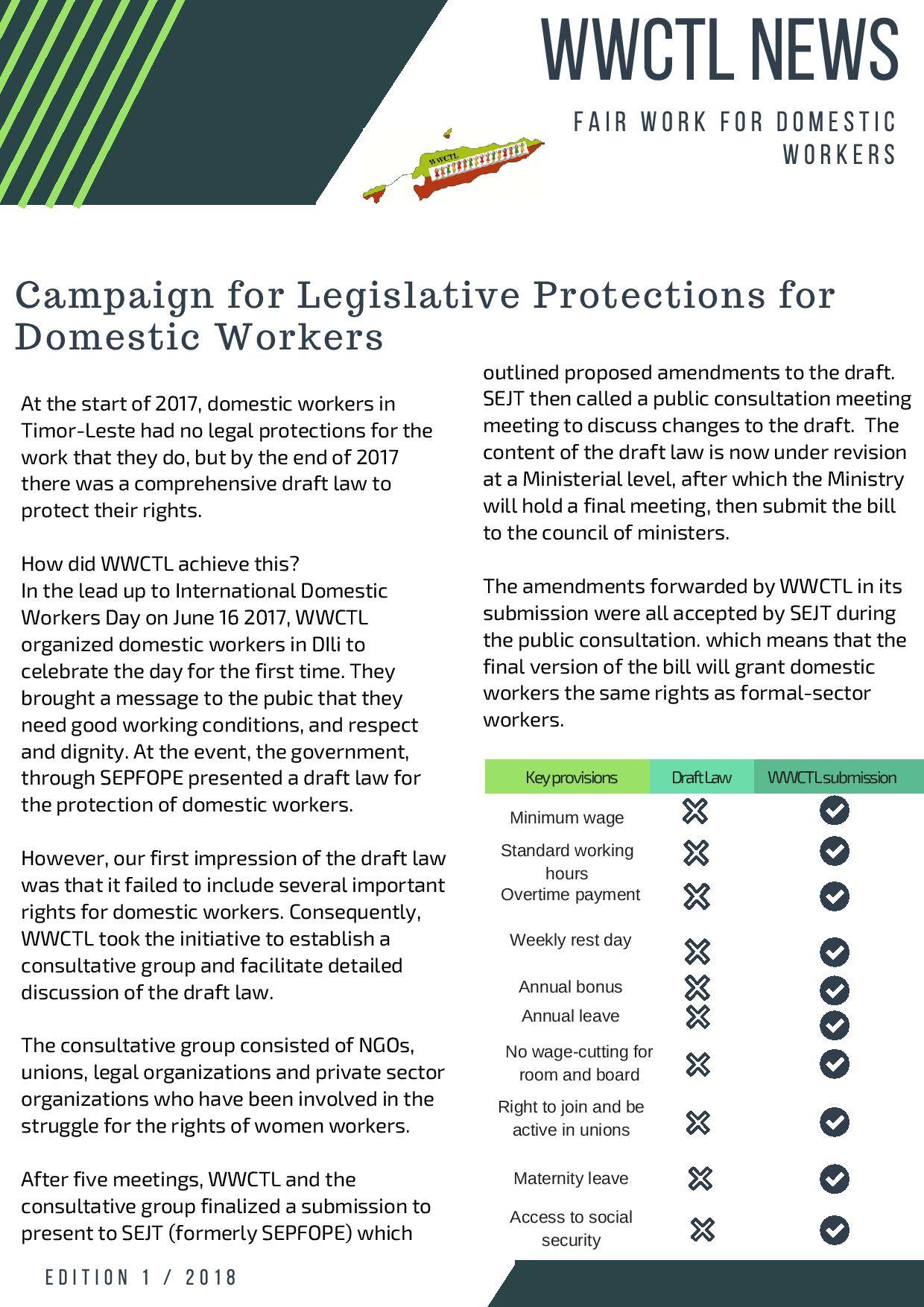 WWCTL NEWS

FAIR WORK FOR DOMESTIC WORKERS

WWCTL

Campaign for Legislative Protections for Domestic Workers

At the start of 2017, domestic workers in Timor-Leste had no legal protections for the work that they do, but by the end of 2017 there was a comprehensive draft law to protect their rights.

How did WWCTL achieve this?
In the lead up to International Domestic Workers Day on June 16 2017, WWCTL organized domestic workers in DIli to celebrate the day for the first time. They brought a message to the pubic that they need good working conditions, and respect and dignity. At the event, the government, through SEPFOPE presented a draft law for the protection of domestic workers.

However, our first impression of the draft law was that it failed to include several important rights for domestic workers. Consequently, WWCTL took the initiative to establish a consultative group and facilitate detailed discussion of the draft law.

The consultative group consisted of NGOs, unions, legal organizations and private sector organizations who have been involved in the struggle for the rights of women workers.

After five meetings, WWCTL and the consultative group finalized a submission to present to SEJT (formerly SEPFOPE) which outlined proposed amendments to the draft. SEJT then called a public consultation meeting meeting to discuss changes to the draft. The content of the draft law is now under revision at a Ministerial level, after which the Ministry will hold a final meeting, then submit the bill to the council of ministers.

The amendments forwarded by WWCTL in its submission were all accepted by SEJT during the public consultation. which means that the final version of the bill will grant domestic workers the same rights as formal-sector workers.

| Key provisions | Draft Law | WWCTL submission |
|---|---|---|
| Minimum wage | ✗ | ✓ |
| Standard working hours | ✗ | ✓ |
| Overtime payment | ✗ | ✓ |
| Weekly rest day | ✗ | ✓ |
| Annual bonus | ✗ | ✓ |
| Annual leave | ✗ | ✓ |
| No wage-cutting for room and board | ✗ | ✓ |
| Right to join and be active in unions | ✗ | ✓ |
| Maternity leave | ✗ | ✓ |
| Access to social security | ✗ | ✓ |

EDITION 1 / 2018